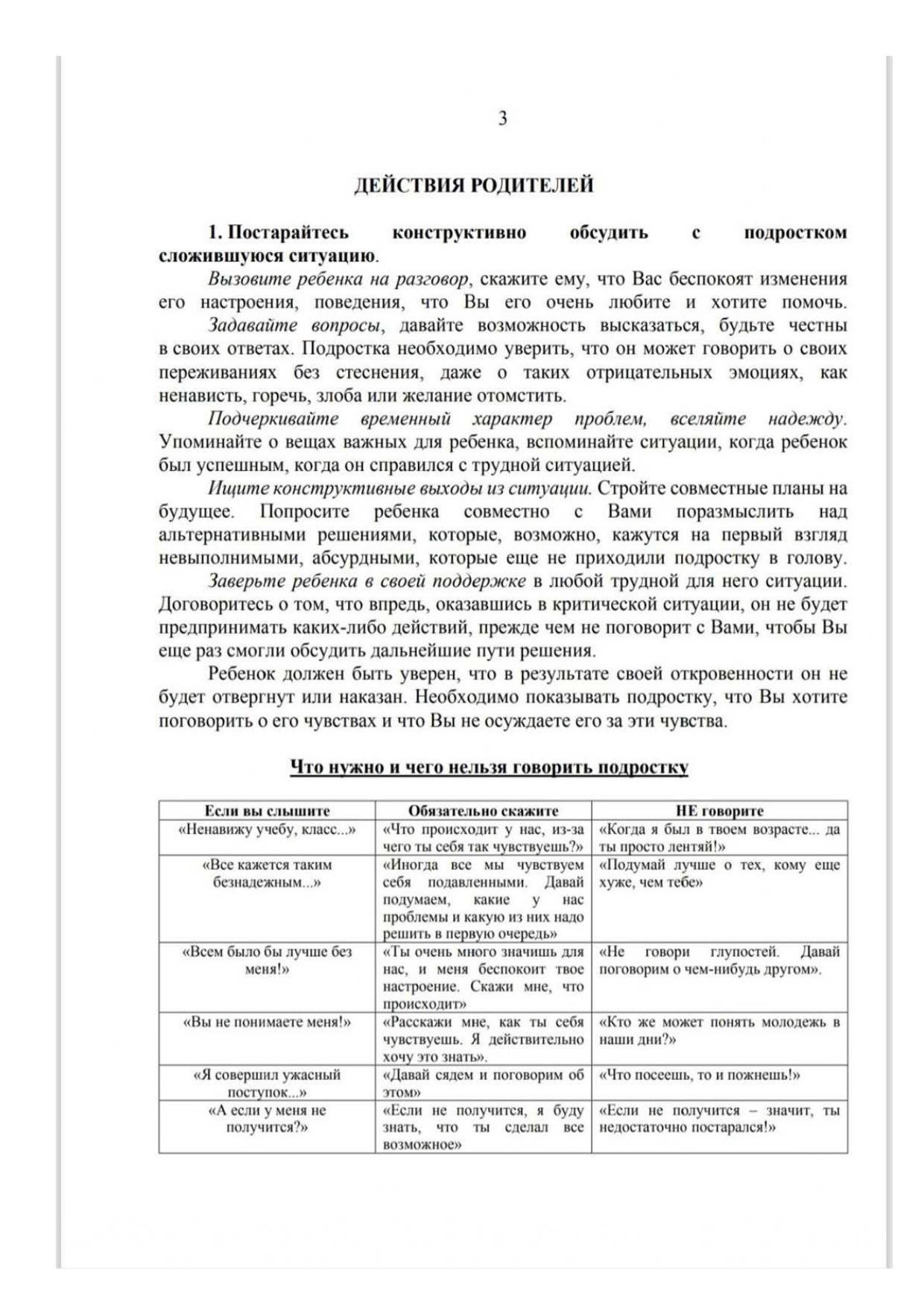 3

ДЕЙСТВИЯ РОДИТЕЛЕЙ

1. Постарайтесь конструктивно обсудить с подростком сложившуюся ситуацию.

Вызовите ребенка на разговор, скажите ему, что Вас беспокоят изменения его настроения, поведения, что Вы его очень любите и хотите помочь.

Задавайте вопросы, давайте возможность высказаться, будьте честны в своих ответах. Подростка необходимо уверить, что он может говорить о своих переживаниях без стеснения, даже о таких отрицательных эмоциях, как ненависть, горечь, злоба или желание отомстить.

Подчеркивайте временный характер проблем, вселяйте надежду. Упоминайте о вещах важных для ребенка, вспоминайте ситуации, когда ребенок был успешным, когда он справился с трудной ситуацией.

Ищите конструктивные выходы из ситуации. Стройте совместные планы на будущее. Попросите ребенка совместно с Вами поразмыслить над альтернативными решениями, которые, возможно, кажутся на первый взгляд невыполнимыми, абсурдными, которые еще не приходили подростку в голову.

Заверьте ребенка в своей поддержке в любой трудной для него ситуации. Договоритесь о том, что впредь, оказавшись в критической ситуации, он не будет предпринимать каких-либо действий, прежде чем не поговорит с Вами, чтобы Вы еще раз смогли обсудить дальнейшие пути решения.

Ребенок должен быть уверен, что в результате своей откровенности он не будет отвергнут или наказан. Необходимо показывать подростку, что Вы хотите поговорить о его чувствах и что Вы не осуждаете его за эти чувства.

Что нужно и чего нельзя говорить подростку

| Если вы слышите | Обязательно скажите | НЕ говорите |
|---|---|---|
| «Ненавижу учебу, класс...» | «Что происходит у нас, из-за чего ты себя так чувствуешь?» | «Когда я был в твоем возрасте... да ты просто лентяй!» |
| «Все кажется таким безнадежным...» | «Иногда все мы чувствуем себя подавленными. Давай подумаем, какие у нас проблемы и какую из них надо решить в первую очередь» | «Подумай лучше о тех, кому еще хуже, чем тебе» |
| «Всем было бы лучше без меня!» | «Ты очень много значишь для нас, и меня беспокоит твое настроение. Скажи мне, что происходит» | «Не говори глупостей. Давай поговорим о чем-нибудь другом». |
| «Вы не понимаете меня!» | «Расскажи мне, как ты себя чувствуешь. Я действительно хочу это знать». | «Кто же может понять молодежь в наши дни?» |
| «Я совершил ужасный поступок...» | «Давай сядем и поговорим об этом» | «Что посеешь, то и пожнешь!» |
| «А если у меня не получится?» | «Если не получится, я буду знать, что ты сделал все возможное» | «Если не получится – значит, ты недостаточно постарался!» |